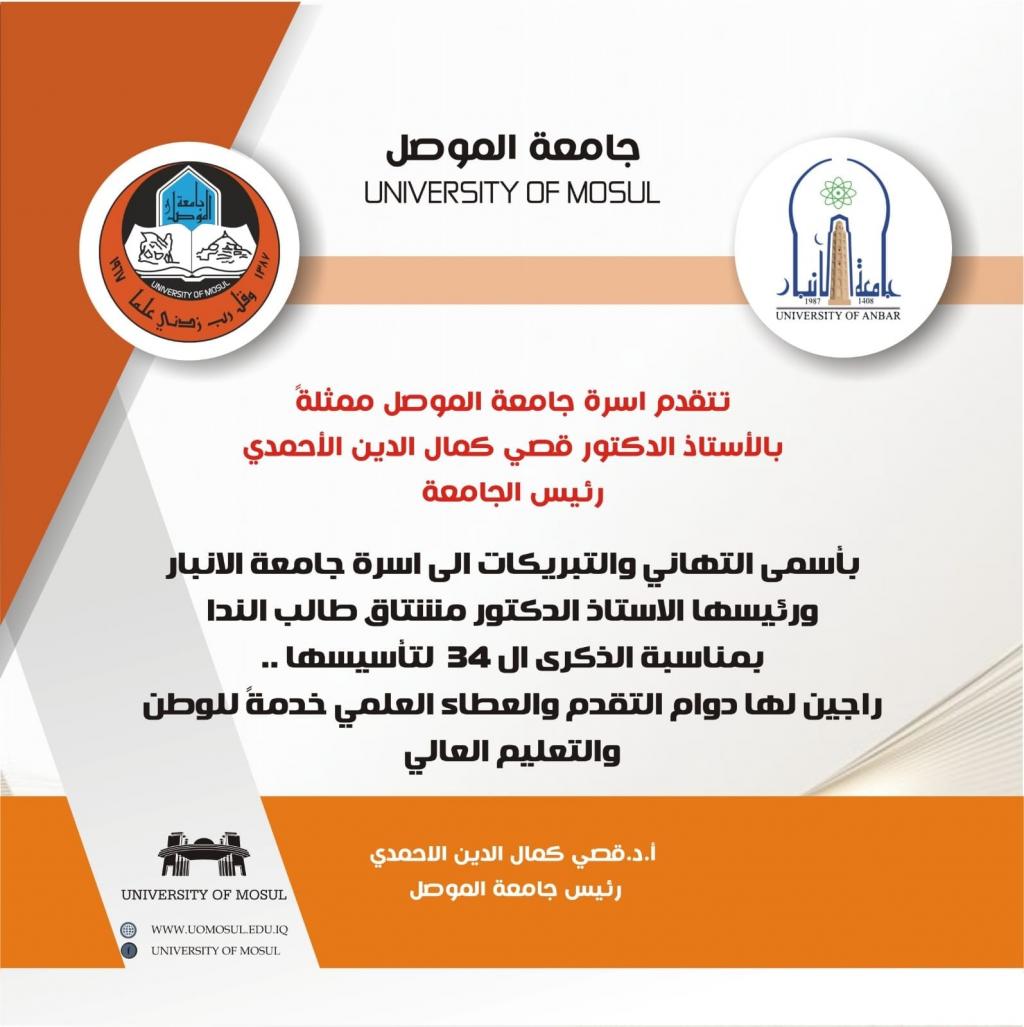 جامعة الموصل
UNIVERSITY OF MOSUL

جامعة الموصل
UNIVERSITY OF MOSUL
١٣٨٧ ١٩٦٧
وقل رب زدني علما

جامعة الانبار
1987 1408
UNIVERSITY OF ANBAR

تتقدم اسرة جامعة الموصل ممثلةً
بالأستاذ الدكتور قصي كمال الدين الأحمدي
رئيس الجامعة

بأسمى التهاني والتبريكات الى اسرة جامعة الانبار
ورئيسها الاستاذ الدكتور مشتاق طالب الندا
بمناسبة الذكرى ال 34 لتأسيسها ..
راجين لها دوام التقدم والعطاء العلمي خدمةً للوطن
والتعليم العالي

أ.د.قصي كمال الدين الاحمدي
رئيس جامعة الموصل

UNIVERSITY OF MOSUL
WWW.UOMOSUL.EDU.IQ
UNIVERSITY OF MOSUL